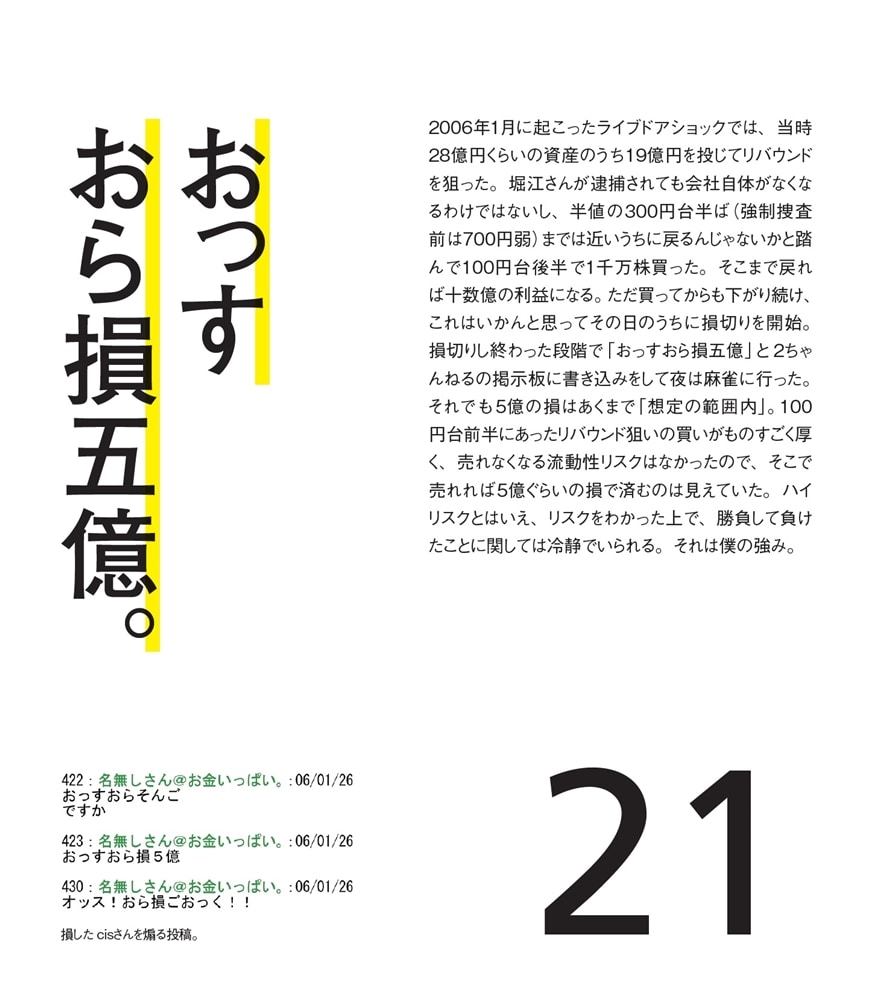 おっす
おら損五億。

2006年1月に起こったライブドアショックでは、当時28億円くらいの資産のうち19億円を投じてリバウンドを狙った。堀江さんが逮捕されても会社自体がなくなるわけではないし、半値の300円台半ば（強制捜査前は700円弱）までは近いうちに戻るんじゃないかと踏んで100円台後半で1千万株買った。そこまで戻れば十数億の利益になる。ただ買ってからも下がり続け、これはいかんと思ってその日のうちに損切りを開始。損切りし終わった段階で「おっすおら損五億」と2ちゃんねるの掲示板に書き込みをして夜は麻雀に行った。それでも5億の損はあくまで「想定の範囲内」。100円台前半にあったリバウンド狙いの買いがものすごく厚く、売れなくなる流動性リスクはなかったので、そこで売れれば5億ぐらいの損で済むのは見えていた。ハイリスクとはいえ、リスクをわかった上で、勝負して負けたことに関しては冷静でいられる。それは僕の強み。

422：名無しさん@お金いっぱい。：06/01/26
おっすおらそんご
ですか

423：名無しさん@お金いっぱい。：06/01/26
おっすおら損５億

430：名無しさん@お金いっぱい。：06/01/26
オッス！おら損ごおっく！！

損した cisさんを煽る投稿。

21